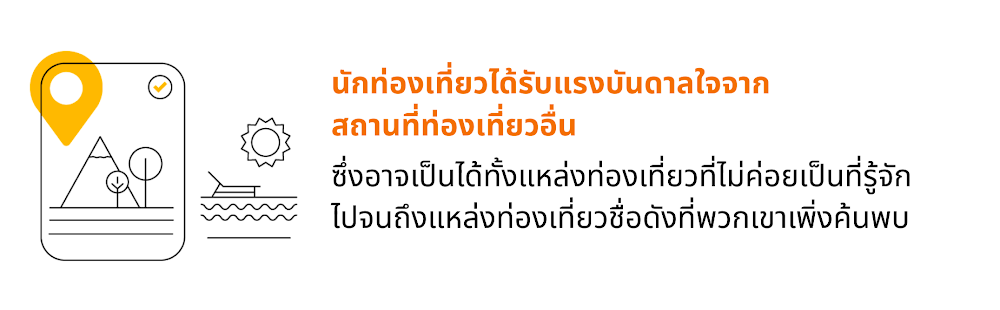 นักท่องเที่ยวได้รับแรงบันดาลใจจากสถานที่ท่องเที่ยวอื่น

ซึ่งอาจเป็นได้ทั้งแหล่งท่องเที่ยวที่ไม่ค่อยเป็นที่รู้จักไปจนถึงแหล่งท่องเที่ยวชื่อดังที่พวกเขาเพิ่งค้นพบ